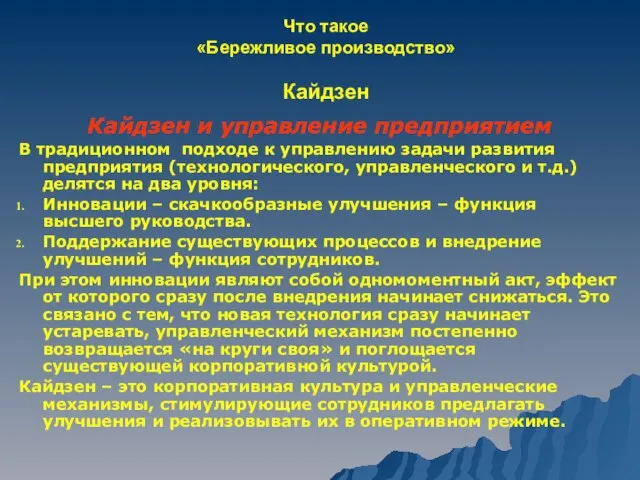 Что такое
«Бережливое производство»

Кайдзен

Кайдзен и управление предприятием

В традиционном подходе к управлению задачи развития предприятия (технологического, управленческого и т.д.) делятся на два уровня:

1. Инновации – скачкообразные улучшения – функция высшего руководства.
2. Поддержание существующих процессов и внедрение улучшений – функция сотрудников.

При этом инновации являют собой одномоментный акт, эффект от которого сразу после внедрения начинает снижаться. Это связано с тем, что новая технология сразу начинает устаревать, управленческий механизм постепенно возвращается «на круги своя» и поглощается существующей корпоративной культурой.

Кайдзен – это корпоративная культура и управленческие механизмы, стимулирующие сотрудников предлагать улучшения и реализовывать их в оперативном режиме.